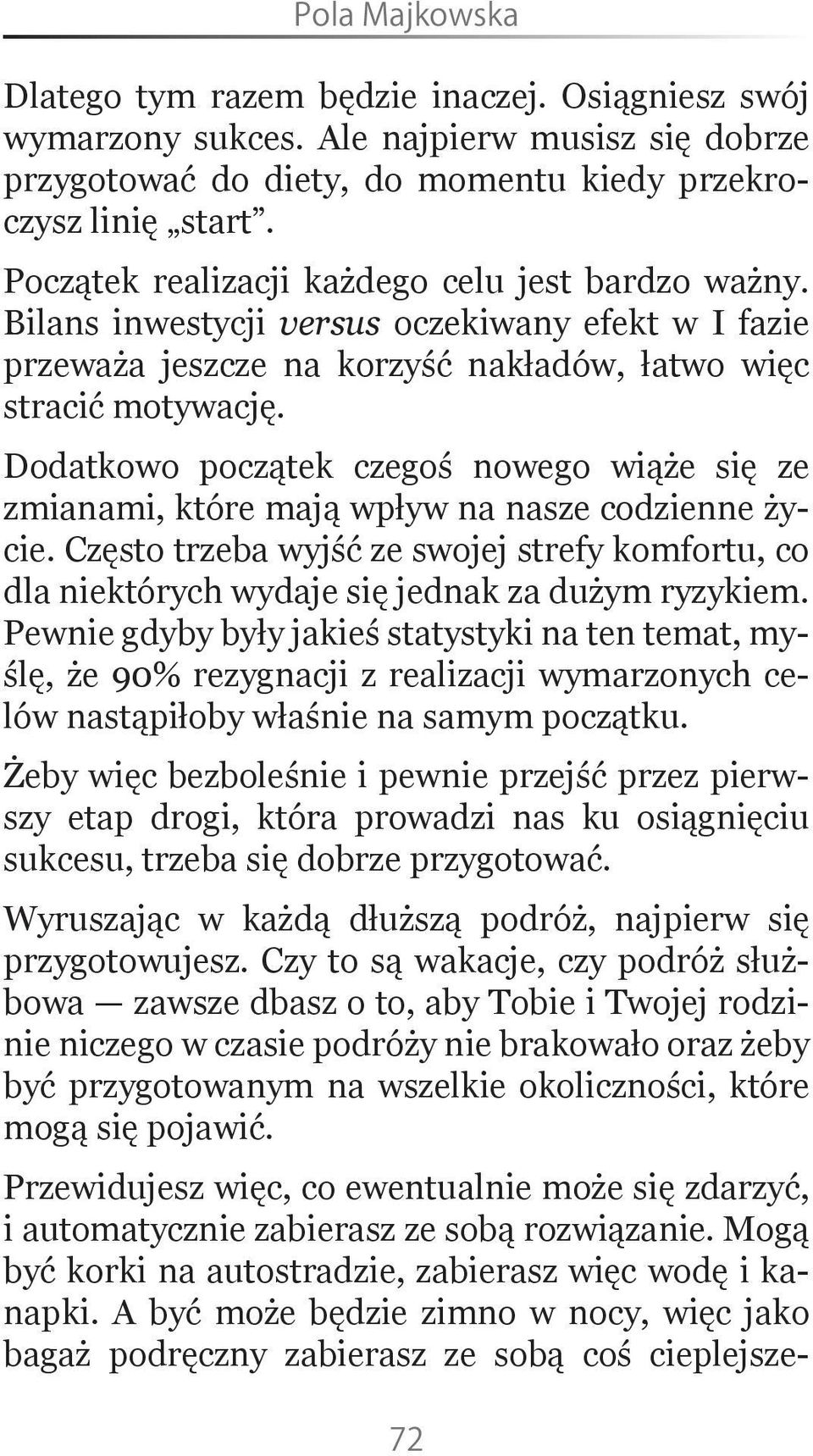 Pola Majkowska

Dlatego tym razem będzie inaczej. Osiągniesz swój wymarzony sukces. Ale najpierw musisz się dobrze przygotować do diety, do momentu kiedy przekroczysz linię „start”.

Początek realizacji każdego celu jest bardzo ważny. Bilans inwestycji versus oczekiwany efekt w I fazie przeważa jeszcze na korzyść nakładów, łatwo więc stracić motywację.

Dodatkowo początek czegoś nowego wiąże się ze zmianami, które mają wpływ na nasze codzienne życie. Często trzeba wyjść ze swojej strefy komfortu, co dla niektórych wydaje się jednak za dużym ryzykiem. Pewnie gdyby były jakieś statystyki na ten temat, myślę, że 90% rezygnacji z realizacji wymarzonych celów nastąpiłoby właśnie na samym początku.

Żeby więc bezboleśnie i pewnie przejść przez pierwszy etap drogi, która prowadzi nas ku osiągnięciu sukcesu, trzeba się dobrze przygotować.

Wyruszając w każdą dłuższą podróż, najpierw się przygotowujesz. Czy to są wakacje, czy podróż służbowa — zawsze dbasz o to, aby Tobie i Twojej rodzinie niczego w czasie podróży nie brakowało oraz żeby być przygotowanym na wszelkie okoliczności, które mogą się pojawić.

Przewidujesz więc, co ewentualnie może się zdarzyć, i automatycznie zabierasz ze sobą rozwiązanie. Mogą być korki na autostradzie, zabierasz więc wodę i kanapki. A być może będzie zimno w nocy, więc jako bagaż podręczny zabierasz ze sobą coś cieplejsze-

72